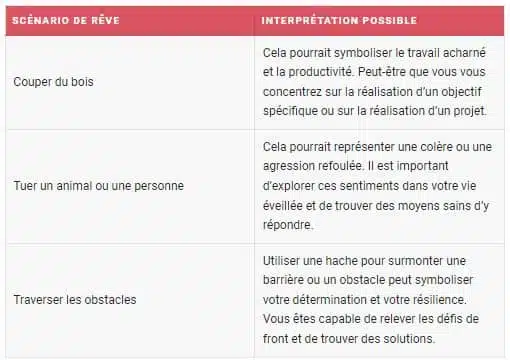 | SCÉNARIO DE RÊVE | INTERPRÉTATION POSSIBLE |
|---|---|
| Couper du bois | Cela pourrait symboliser le travail acharné et la productivité. Peut-être que vous vous concentrez sur la réalisation d'un objectif spécifique ou sur la réalisation d'un projet. |
| Tuer un animal ou une personne | Cela pourrait représenter une colère ou une agression refoulée. Il est important d'explorer ces sentiments dans votre vie éveillée et de trouver des moyens sains d'y répondre. |
| Traverser les obstacles | Utiliser une hache pour surmonter une barrière ou un obstacle peut symboliser votre détermination et votre résilience. Vous êtes capable de relever les défis de front et de trouver des solutions. |